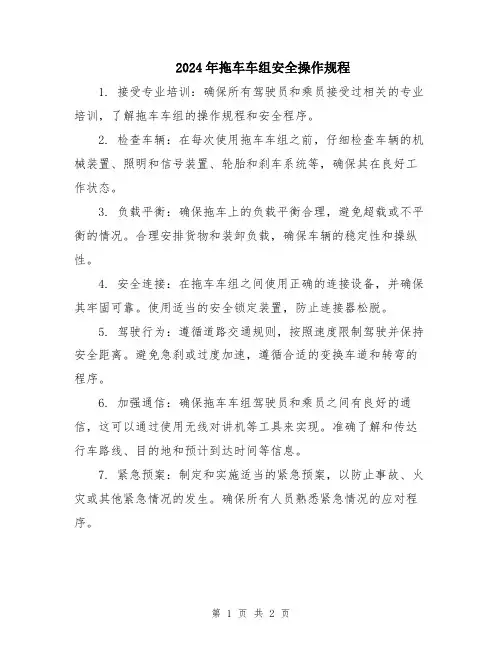 2024年拖车车组安全操作规程

1. 接受专业培训：确保所有驾驶员和乘员接受过相关的专业培训，了解拖车车组的操作规程和安全程序。

2. 检查车辆：在每次使用拖车车组之前，仔细检查车辆的机械装置、照明和信号装置、轮胎和刹车系统等，确保其在良好工作状态。

3. 负载平衡：确保拖车上的负载平衡合理，避免超载或不平衡的情况。合理安排货物和装卸负载，确保车辆的稳定性和操纵性。

4. 安全连接：在拖车车组之间使用正确的连接设备，并确保其牢固可靠。使用适当的安全锁定装置，防止连接器松脱。

5. 驾驶行为：遵循道路交通规则，按照速度限制驾驶并保持安全距离。避免急刹或过度加速，遵循合适的变换车道和转弯的程序。

6. 加强通信：确保拖车车组驾驶员和乘员之间有良好的通信，这可以通过使用无线对讲机等工具来实现。准确了解和传达行车路线、目的地和预计到达时间等信息。

7. 紧急预案：制定和实施适当的紧急预案，以防止事故、火灾或其他紧急情况的发生。确保所有人员熟悉紧急情况的应对程序。

第 1 页 共 2 页